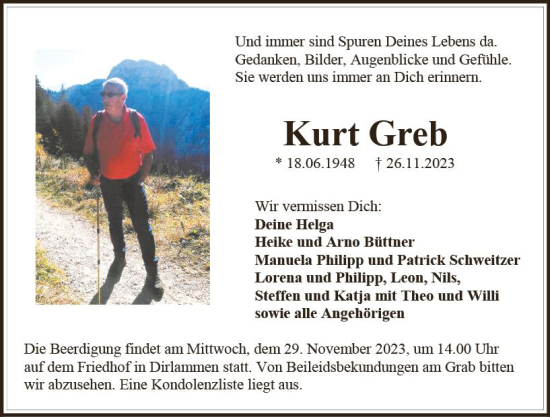 Und immer sind Spuren Deines Lebens da.
Gedanken, Bilder, Augenblicke und Gefühle.
Sie werden uns immer an Dich erinnern.

Kurt Greb

* 18.06.1948 † 26.11.2023

Wir vermissen Dich:
Deine Helga
Heike und Arno Büttner
Manuela Philipp und Patrick Schweitzer
Lorena und Philipp, Leon, Nils,
Steffen und Katja mit Theo und Willi
sowie alle Angehörigen

Die Beerdigung findet am Mittwoch, dem 29. November 2023, um 14.00 Uhr auf dem Friedhof in Dirlammen statt. Von Beileidsbekundungen am Grab bitten wir abzusehen. Eine Kondolenzliste liegt aus.